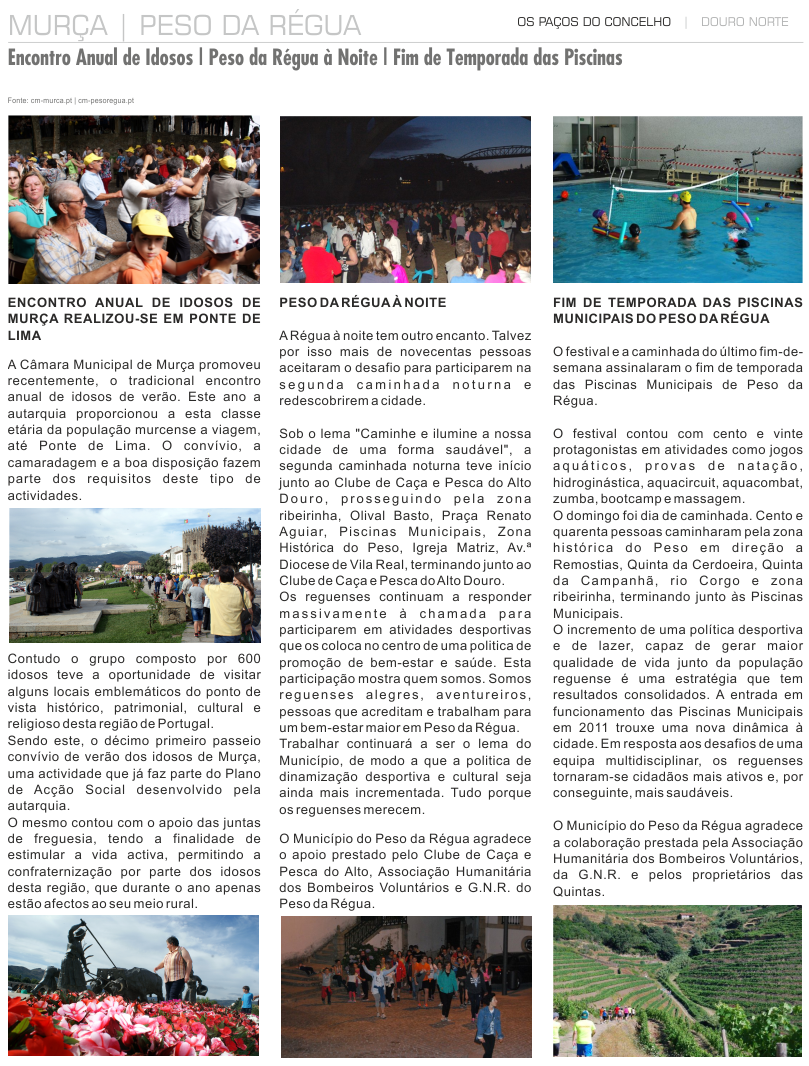 MURÇA | PESO DA RÉGUA

OS PAÇOS DO CONCELHO | DOURO NORTE

Encontro Anual de Idosos | Peso da Régua à Noite | Fim de Temporada das Piscinas

Fonte: cm-murca.pt | cm-pesoregua.pt

ENCONTRO ANUAL DE IDOSOS DE MURÇA REALIZOU-SE EM PONTE DE LIMA

A Câmara Municipal de Murça promoveu recentemente, o tradicional encontro anual de idosos de verão. Este ano a autarquia proporcionou a esta classe etária da população murcense a viagem, até Ponte de Lima. O convívio, a camaradagem e a boa disposição fazem parte dos requisitos deste tipo de actividades.

Contudo o grupo composto por 600 idosos teve a oportunidade de visitar alguns locais emblemáticos do ponto de vista histórico, patrimonial, cultural e religioso desta região de Portugal.
Sendo este, o décimo primeiro passeio convívio de verão dos idosos de Murça, uma actividade que já faz parte do Plano de Acção Social desenvolvido pela autarquia.
O mesmo contou com o apoio das juntas de freguesia, tendo a finalidade de estimular a vida activa, permitindo a confraternização por parte dos idosos desta região, que durante o ano apenas estão afectos ao seu meio rural.

PESO DA RÉGUA À NOITE

A Régua à noite tem outro encanto. Talvez por isso mais de novecentas pessoas aceitaram o desafio para participarem na segunda caminhada noturna e redescobrirem a cidade.

Sob o lema "Caminhe e ilumine a nossa cidade de uma forma saudável", a segunda caminhada noturna teve início junto ao Clube de Caça e Pesca do Alto Douro, prosseguindo pela zona ribeirinha, Olival Basto, Praça Renato Aguiar, Piscinas Municipais, Zona Histórica do Peso, Igreja Matriz, Av.ª Diocese de Vila Real, terminando junto ao Clube de Caça e Pesca do Alto Douro.
Os reguenses continuam a responder massivamente à chamada para participarem em atividades desportivas que os coloca no centro de uma politica de promoção de bem-estar e saúde. Esta participação mostra quem somos. Somos reguenses alegres, aventureiros, pessoas que acreditam e trabalham para um bem-estar maior em Peso da Régua.
Trabalhar continuará a ser o lema do Município, de modo a que a politica de dinamização desportiva e cultural seja ainda mais incrementada. Tudo porque os reguenses merecem.

O Município do Peso da Régua agradece o apoio prestado pelo Clube de Caça e Pesca do Alto, Associação Humanitária dos Bombeiros Voluntários e G.N.R. do Peso da Régua.

FIM DE TEMPORADA DAS PISCINAS MUNICIPAIS DO PESO DA RÉGUA

O festival e a caminhada do último fim-de-semana assinalaram o fim de temporada das Piscinas Municipais de Peso da Régua.

O festival contou com cento e vinte protagonistas em atividades como jogos aquáticos, provas de natação, hidroginástica, aquacircuit, aquacombat, zumba, bootcamp e massagem.
O domingo foi dia de caminhada. Cento e quarenta pessoas caminharam pela zona histórica do Peso em direção a Remostias, Quinta da Cerdoeira, Quinta da Campanhã, rio Corgo e zona ribeirinha, terminando junto às Piscinas Municipais.
O incremento de uma política desportiva e de lazer, capaz de gerar maior qualidade de vida junto da população reguense é uma estratégia que tem resultados consolidados. A entrada em funcionamento das Piscinas Municipais em 2011 trouxe uma nova dinâmica à cidade. Em resposta aos desafios de uma equipa multidisciplinar, os reguenses tornaram-se cidadãos mais ativos e, por conseguinte, mais saudáveis.

O Município do Peso da Régua agradece a colaboração prestada pela Associação Humanitária dos Bombeiros Voluntários, da G.N.R. e pelos proprietários das Quintas.